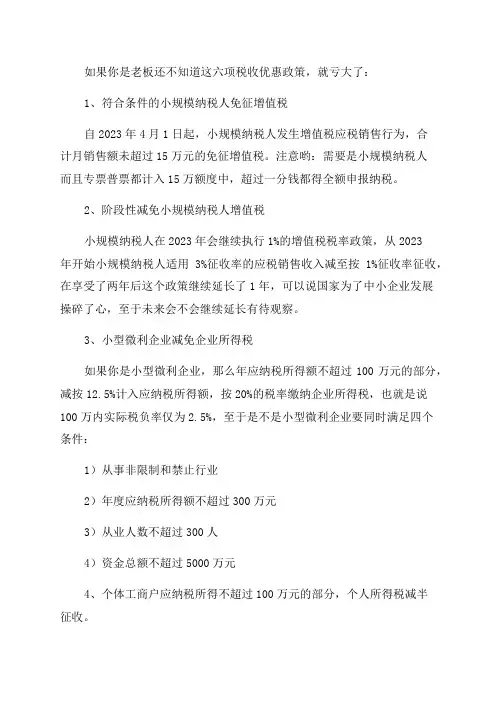 如果你是老板还不知道这六项税收优惠政策，就亏大了：

1、符合条件的小规模纳税人免征增值税

自 2023 年 4 月 1 日起，小规模纳税人发生增值税应税销售行为，合计月销售额未超过 15 万元的免征增值税。注意哟：需要是小规模纳税人而且专票普票都计入 15 万额度中，超过一分钱都得全额申报纳税。

2、阶段性减免小规模纳税人增值税

小规模纳税人在 2023 年会继续执行 1%的增值税税率政策，从 2023 年开始小规模纳税人适用 3%征收率的应税销售收入减至按 1%征收率征收，在享受了两年后这个政策继续延长了 1 年，可以说国家为了中小企业发展操碎了心，至于未来会不会继续延长有待观察。

3、小型微利企业减免企业所得税

如果你是小型微利企业，那么年应纳税所得额不超过 100 万元的部分，减按 12.5%计入应纳税所得额，按 20%的税率缴纳企业所得税，也就是说 100 万内实际税负率仅为 2.5%，至于是不是小型微利企业要同时满足四个条件：

1）从事非限制和禁止行业

2）年度应纳税所得额不超过 300 万元

3）从业人数不超过 300 人

4）资金总额不超过 5000 万元

4、个体工商户应纳税所得不超过 100 万元的部分，个人所得税减半征收。